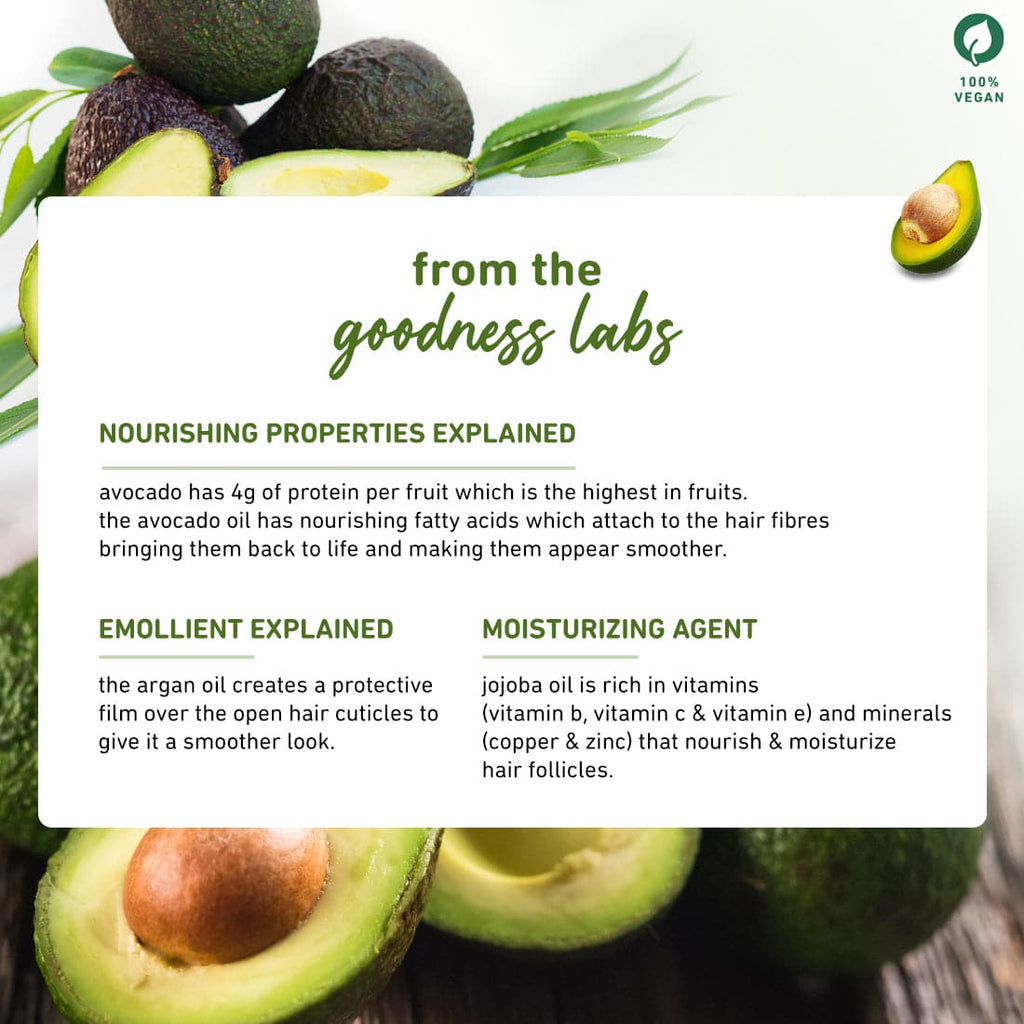 100% VEGAN

from the goodness labs

NOURISHING PROPERTIES EXPLAINED

avocado has 4g of protein per fruit which is the highest in fruits. the avocado oil has nourishing fatty acids which attach to the hair fibres bringing them back to life and making them appear smoother.

EMOLLIENT EXPLAINED

the argan oil creates a protective film over the open hair cuticles to give it a smoother look.

MOISTURIZING AGENT

jojoba oil is rich in vitamins (vitamin b, vitamin c & vitamin e) and minerals (copper & zinc) that nourish & moisturize hair follicles.